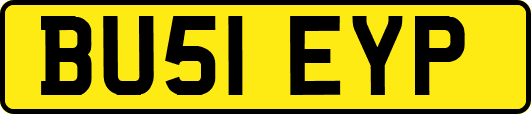 BU51 EYP